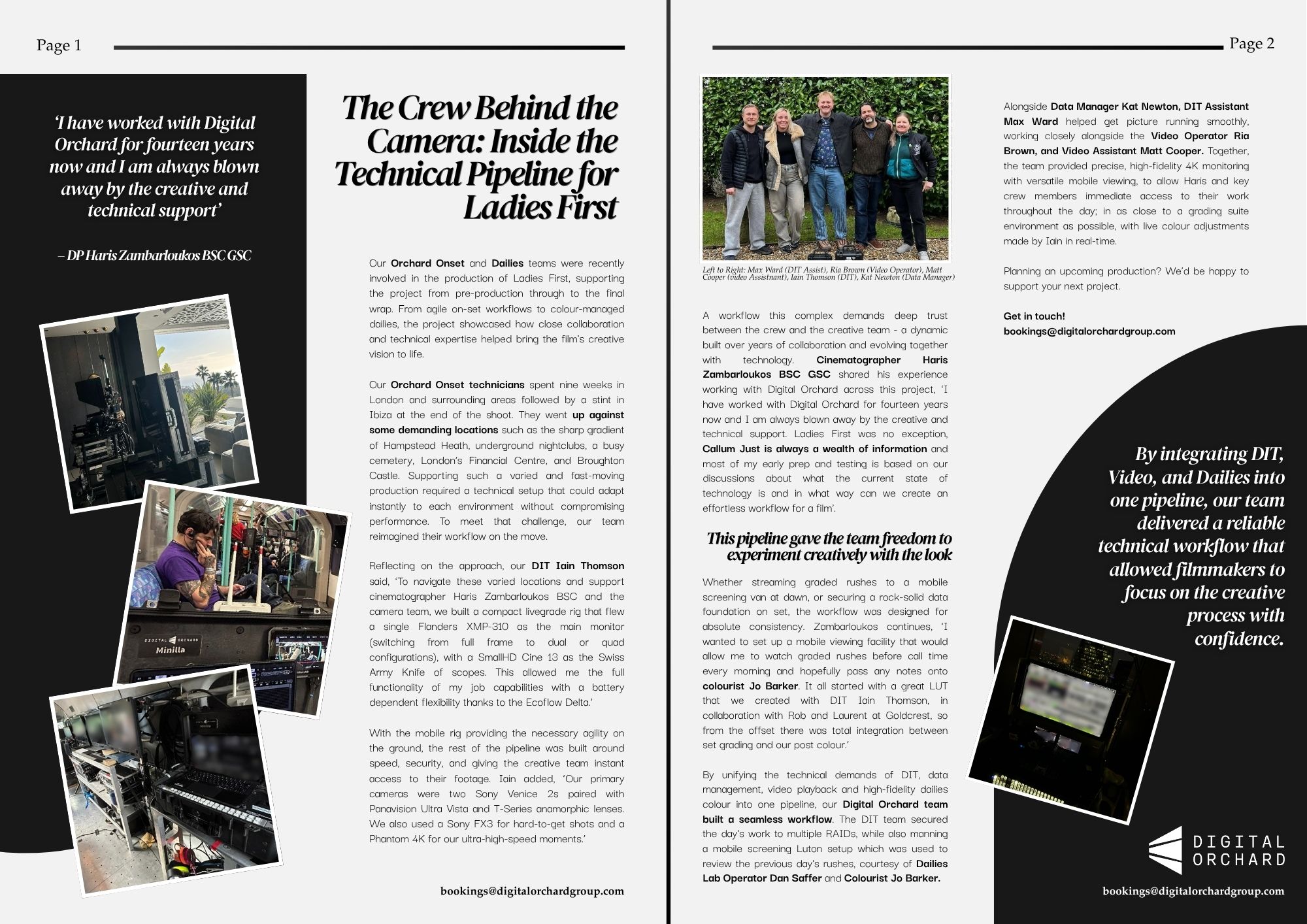 Page 1

'I have worked with Digital Orchard for fourteen years now and I am always blown away by the creative and technical support'

– DP Haris Zambarloukos BSC GSC

DIGITAL ORCHARD
Minilla

The Crew Behind the Camera: Inside the Technical Pipeline for Ladies First

Our Orchard Onset and Dailies teams were recently involved in the production of Ladies First, supporting the project from pre-production through to the final wrap. From agile on-set workflows to colour-managed dailies, the project showcased how close collaboration and technical expertise helped bring the film's creative vision to life.

Our Orchard Onset technicians spent nine weeks in London and surrounding areas followed by a stint in Ibiza at the end of the shoot. They went up against some demanding locations such as the sharp gradient of Hampstead Heath, underground nightclubs, a busy cemetery, London's Financial Centre, and Broughton Castle. Supporting such a varied and fast-moving production required a technical setup that could adapt instantly to each environment without compromising performance. To meet that challenge, our team reimagined their workflow on the move.

Reflecting on the approach, our DIT Iain Thomson said, 'To navigate these varied locations and support cinematographer Haris Zambarloukos BSC and the camera team, we built a compact livegrade rig that flew a single Flanders XMP-310 as the main monitor (switching from full frame to dual or quad configurations), with a SmallHD Cine 13 as the Swiss Army Knife of scopes. This allowed me the full functionality of my job capabilities with a battery dependent flexibility thanks to the Ecoflow Delta.'

With the mobile rig providing the necessary agility on the ground, the rest of the pipeline was built around speed, security, and giving the creative team instant access to their footage. Iain added, 'Our primary cameras were two Sony Venice 2s paired with Panavision Ultra Vista and T-Series anamorphic lenses. We also used a Sony FX3 for hard-to-get shots and a Phantom 4K for our ultra-high-speed moments.'

bookings@digitalorchardgroup.com

Page 2

Left to Right: Max Ward (DIT Assist), Ria Brown (Video Operator), Matt Cooper (video Assistnant), Iain Thomson (DIT), Kat Newton (Data Manager)

A workflow this complex demands deep trust between the crew and the creative team - a dynamic built over years of collaboration and evolving together with technology. Cinematographer Haris Zambarloukos BSC GSC shared his experience working with Digital Orchard across this project, 'I have worked with Digital Orchard for fourteen years now and I am always blown away by the creative and technical support. Ladies First was no exception, Callum Just is always a wealth of information and most of my early prep and testing is based on our discussions about what the current state of technology is and in what way can we create an effortless workflow for a film'.

This pipeline gave the team freedom to experiment creatively with the look

Whether streaming graded rushes to a mobile screening van at dawn, or securing a rock-solid data foundation on set, the workflow was designed for absolute consistency. Zambarloukos continues, 'I wanted to set up a mobile viewing facility that would allow me to watch graded rushes before call time every morning and hopefully pass any notes onto colourist Jo Barker. It all started with a great LUT that we created with DIT Iain Thomson, in collaboration with Rob and Laurent at Goldcrest, so from the offset there was total integration between set grading and our post colour.'

By unifying the technical demands of DIT, data management, video playback and high-fidelity dailies colour into one pipeline, our Digital Orchard team built a seamless workflow. The DIT team secured the day's work to multiple RAIDs, while also manning a mobile screening Luton setup which was used to review the previous day's rushes, courtesy of Dailies Lab Operator Dan Saffer and Colourist Jo Barker.

Alongside Data Manager Kat Newton, DIT Assistant Max Ward helped get picture running smoothly, working closely alongside the Video Operator Ria Brown, and Video Assistant Matt Cooper. Together, the team provided precise, high-fidelity 4K monitoring with versatile mobile viewing, to allow Haris and key crew members immediate access to their work throughout the day; in as close to a grading suite environment as possible, with live colour adjustments made by Iain in real-time.

Planning an upcoming production? We'd be happy to support your next project.

Get in touch!
bookings@digitalorchardgroup.com

By integrating DIT, Video, and Dailies into one pipeline, our team delivered a reliable technical workflow that allowed filmmakers to focus on the creative process with confidence.

DIGITAL ORCHARD

bookings@digitalorchardgroup.com